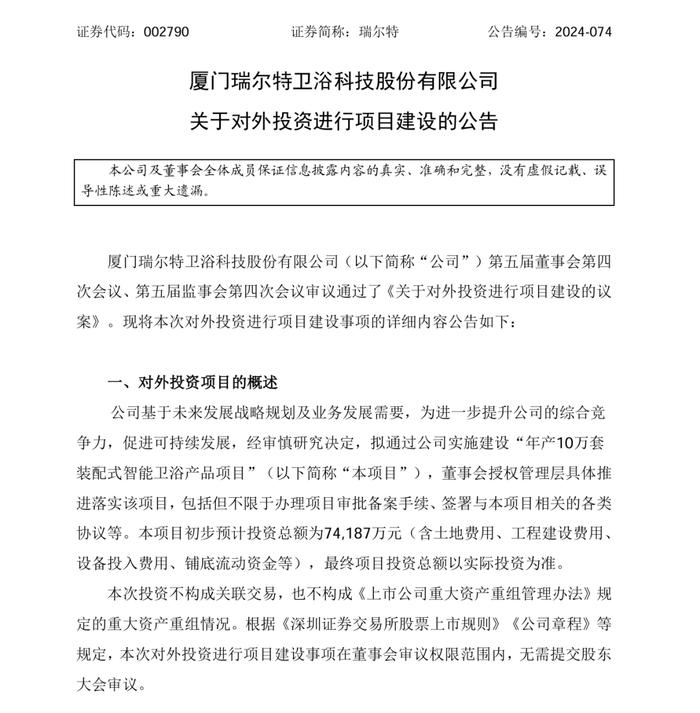 证券代码：002790　　　　证券简称：瑞尔特　　　　公告编号：2024-074

厦门瑞尔特卫浴科技股份有限公司
关于对外投资进行项目建设的公告

本公司及董事会全体成员保证信息披露内容的真实、准确和完整，没有虚假记载、误导性陈述或重大遗漏。

厦门瑞尔特卫浴科技股份有限公司（以下简称“公司”）第五届董事会第四次会议、第五届监事会第四次会议审议通过了《关于对外投资进行项目建设的议案》。现将本次对外投资进行项目建设事项的详细内容公告如下：

一、对外投资项目的概述

公司基于未来发展战略规划及业务发展需要，为进一步提升公司的综合竞争力，促进可持续发展，经审慎研究决定，拟通过公司实施建设“年产10万套装配式智能卫浴产品项目”（以下简称“本项目”），董事会授权管理层具体推进落实该项目，包括但不限于办理项目审批备案手续、签署与本项目相关的各类协议等。本项目初步预计投资总额为74,187万元（含土地费用、工程建设费用、设备投入费用、铺底流动资金等），最终项目投资总额以实际投资为准。

本次投资不构成关联交易，也不构成《上市公司重大资产重组管理办法》规定的重大资产重组情况。根据《深圳证券交易所股票上市规则》《公司章程》等规定，本次对外投资进行项目建设事项在董事会审议权限范围内，无需提交股东大会审议。